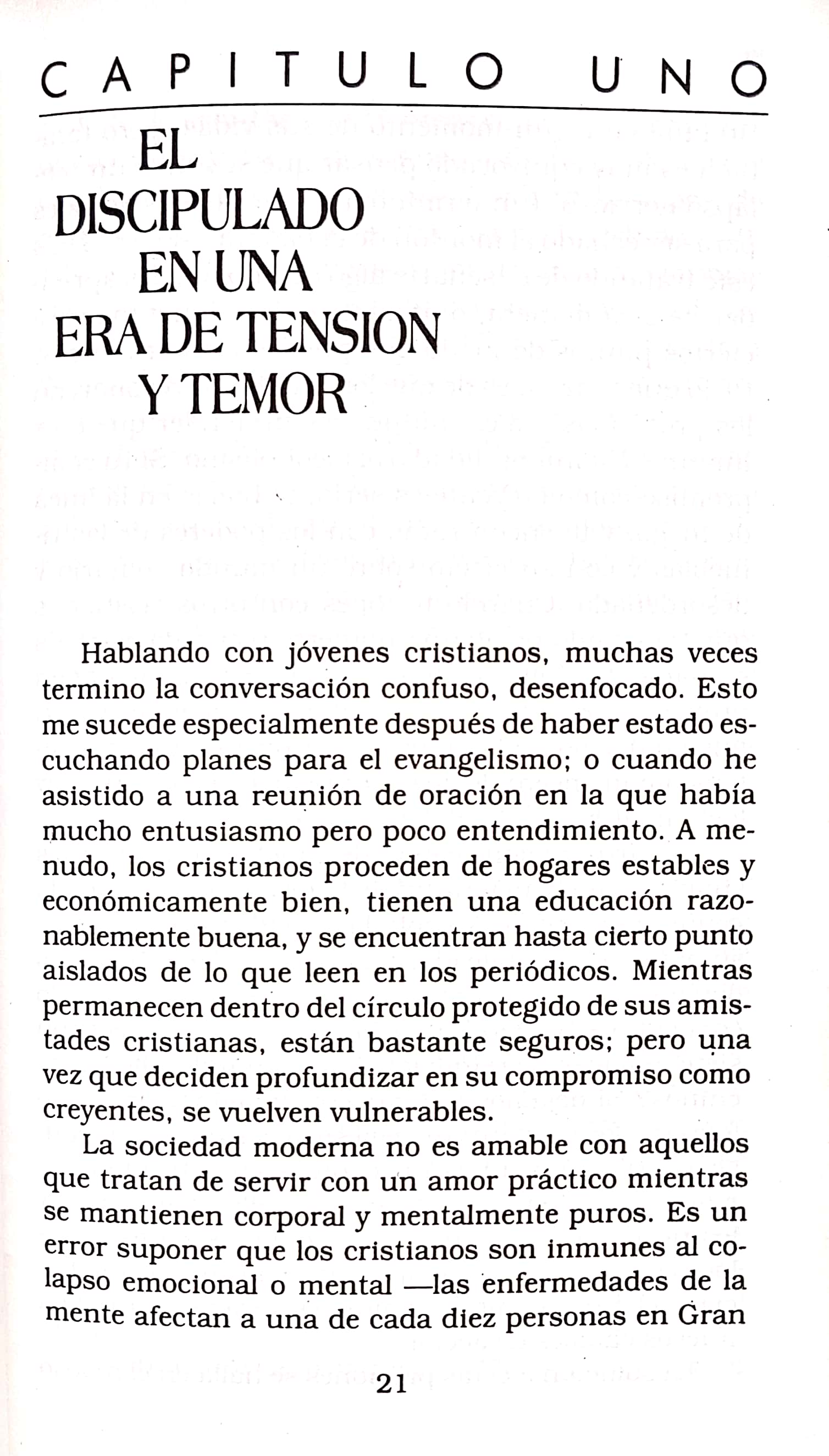 CAPITULO UNO

EL DISCIPULADO EN UNA ERA DE TENSION Y TEMOR

Hablando con jóvenes cristianos, muchas veces termino la conversación confuso, desenfocado. Esto me sucede especialmente después de haber estado escuchando planes para el evangelismo; o cuando he asistido a una reunión de oración en la que había mucho entusiasmo pero poco entendimiento. A menudo, los cristianos proceden de hogares estables y económicamente bien, tienen una educación razonablemente buena, y se encuentran hasta cierto punto aislados de lo que leen en los periódicos. Mientras permanecen dentro del círculo protegido de sus amistades cristianas, están bastante seguros; pero una vez que deciden profundizar en su compromiso como creyentes, se vuelven vulnerables.

La sociedad moderna no es amable con aquellos que tratan de servir con un amor práctico mientras se mantienen corporal y mentalmente puros. Es un error suponer que los cristianos son inmunes al colapso emocional o mental —las enfermedades de la mente afectan a una de cada diez personas en Gran

21